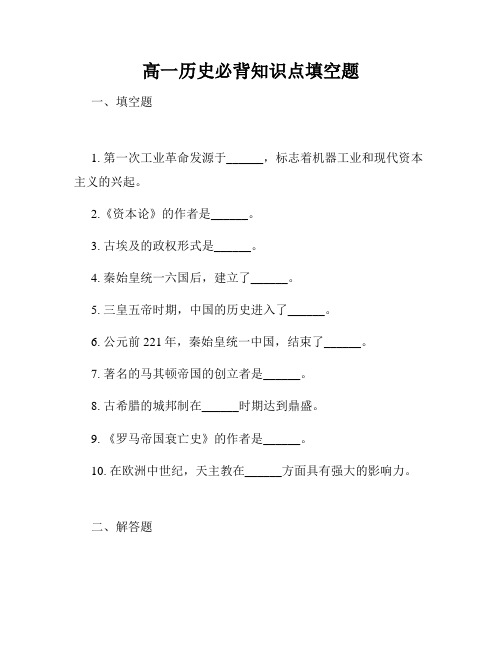 高一历史必背知识点填空题

一、填空题

1. 第一次工业革命发源于______，标志着机器工业和现代资本主义的兴起。

2.《资本论》的作者是______。

3. 古埃及的政权形式是______。

4. 秦始皇统一六国后，建立了______。

5. 三皇五帝时期，中国的历史进入了______。

6. 公元前 221 年，秦始皇统一中国，结束了______。

7. 著名的马其顿帝国的创立者是______。

8. 古希腊的城邦制在______时期达到鼎盛。

9. 《罗马帝国衰亡史》的作者是______。

10. 在欧洲中世纪，天主教在______方面具有强大的影响力。

二、解答题